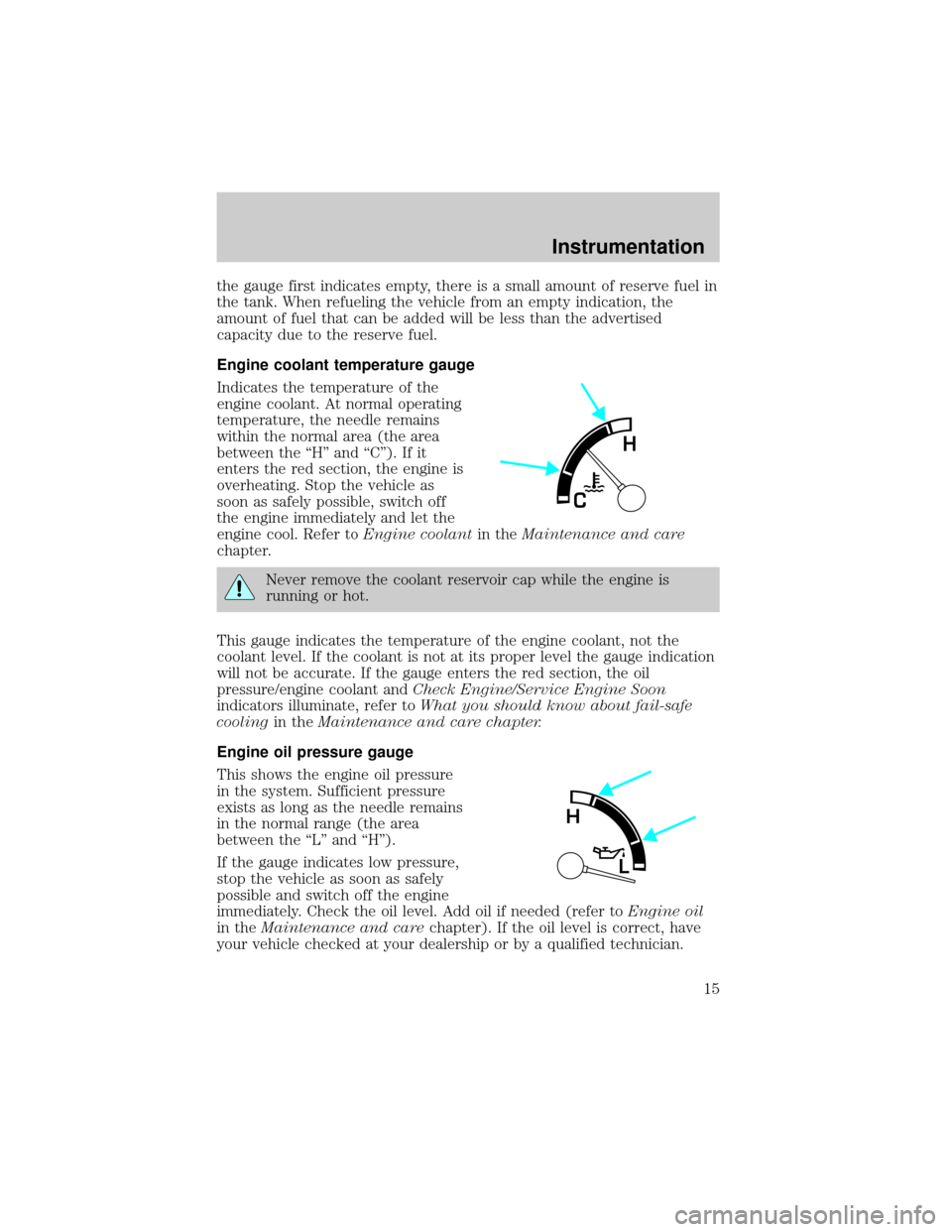 Instrumentation

the gauge first indicates empty, there is a small amount of reserve fuel in the tank. When refueling the vehicle from an empty indication, the amount of fuel that can be added will be less than the advertised capacity due to the reserve fuel.

Engine coolant temperature gauge

Indicates the temperature of the engine coolant. At normal operating temperature, the needle remains within the normal area (the area between the “H” and “C”). If it enters the red section, the engine is overheating. Stop the vehicle as soon as safely possible, switch off the engine immediately and let the engine cool. Refer to Engine coolant in the Maintenance and care chapter.

H

C

Never remove the coolant reservoir cap while the engine is running or hot.

This gauge indicates the temperature of the engine coolant, not the coolant level. If the coolant is not at its proper level the gauge indication will not be accurate. If the gauge enters the red section, the oil pressure/engine coolant and Check Engine/Service Engine Soon indicators illuminate, refer to What you should know about fail-safe cooling in the Maintenance and care chapter.

Engine oil pressure gauge

This shows the engine oil pressure in the system. Sufficient pressure exists as long as the needle remains in the normal range (the area between the “L” and “H”).

H

L

If the gauge indicates low pressure, stop the vehicle as soon as safely possible and switch off the engine immediately. Check the oil level. Add oil if needed (refer to Engine oil in the Maintenance and care chapter). If the oil level is correct, have your vehicle checked at your dealership or by a qualified technician.

15

carmanualsonline.info